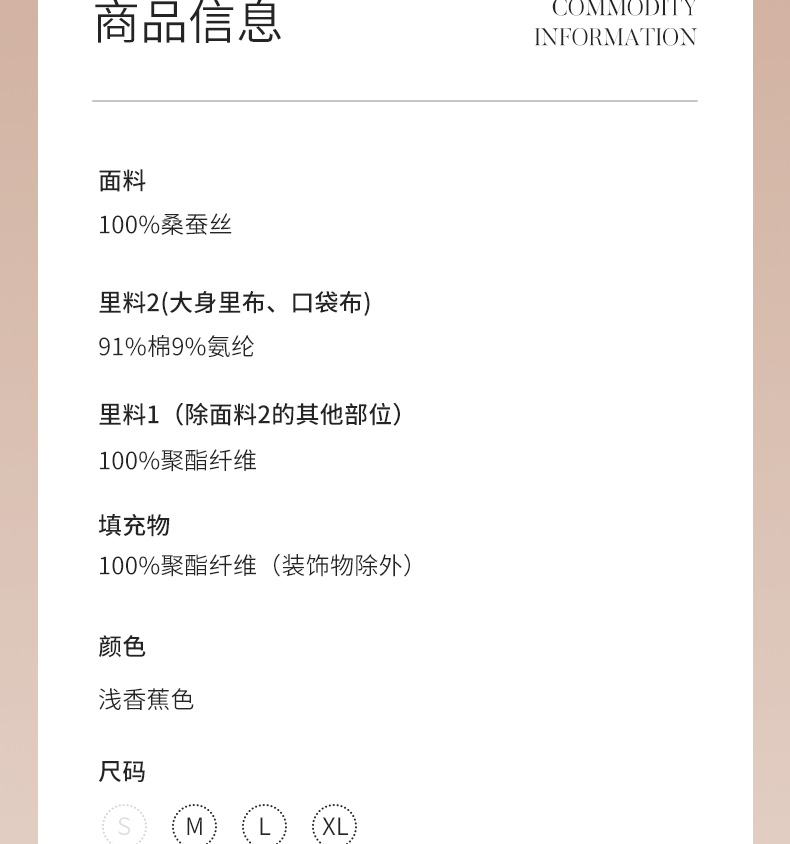 商品信息

COMMODITY
INFORMATION

面料

100%桑蚕丝

里料2(大身里布、口袋布)

91%棉9%氨纶

里料1（除面料2的其他部位）

100%聚酯纤维

填充物

100%聚酯纤维（装饰物除外）

颜色

浅香蕉色

尺码

S M L XL